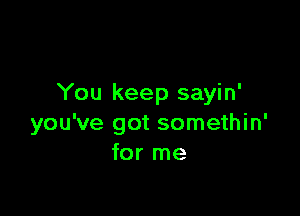 You keep sayin'
you've got somethin'
for me